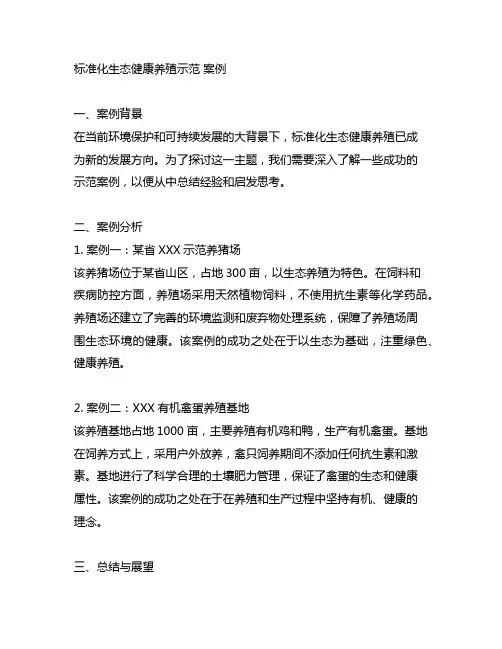 标准化生态健康养殖示范 案例

一、案例背景
在当前环境保护和可持续发展的大背景下，标准化生态健康养殖已成为新的发展方向。为了探讨这一主题，我们需要深入了解一些成功的示范案例，以便从中总结经验和启发思考。

二、案例分析
1. 案例一：某省 XXX 示范养猪场
该养猪场位于某省山区，占地 300 亩，以生态养殖为特色。在饲料和疾病防控方面，养殖场采用天然植物饲料，不使用抗生素等化学药品。养殖场还建立了完善的环境监测和废弃物处理系统，保障了养殖场周围生态环境的健康。该案例的成功之处在于以生态为基础，注重绿色、健康养殖。

2. 案例二：XXX 有机禽蛋养殖基地
该养殖基地占地 1000 亩，主要养殖有机鸡和鸭，生产有机禽蛋。基地在饲养方式上，采用户外放养，禽只饲养期间不添加任何抗生素和激素。基地进行了科学合理的土壤肥力管理，保证了禽蛋的生态和健康属性。该案例的成功之处在于在养殖和生产过程中坚持有机、健康的理念。

三、总结与展望